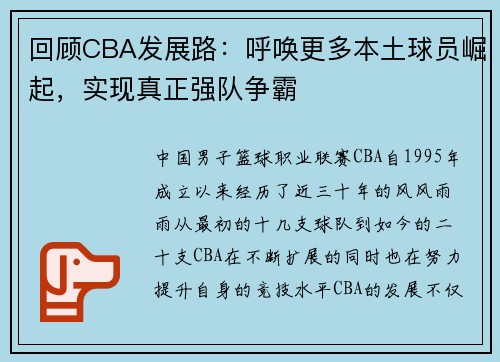 回顾CBA发展路：呼唤更多本土球员崛起，实现真正强队争霸

中国男子篮球职业联赛CBA自1995年成立以来经历了近三十年的风风雨雨从最初的十几支球队到如今的二十支CBA在不断扩展的同时也在努力提升自身的竞技水平CBA的发展不仅